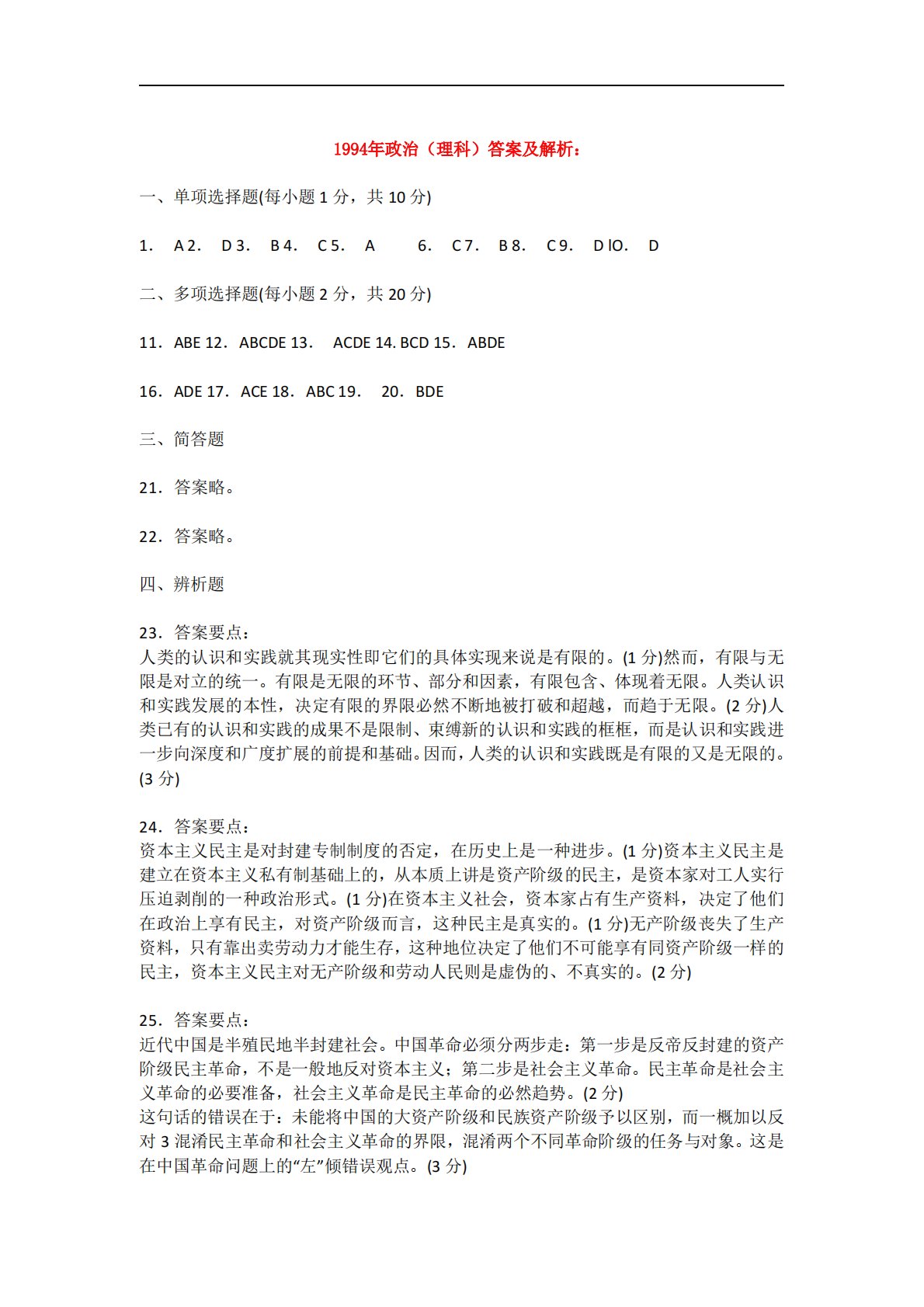 1994年政治（理科）答案及解析：

一、单项选择题(每小题 1 分，共 10 分)

1． A 2． D 3． B 4． C 5． A 6． C 7． B 8． C 9． D lO． D

二、多项选择题(每小题 2 分，共 20 分)

11．ABE 12．ABCDE 13． ACDE 14. BCD 15．ABDE

16．ADE 17．ACE 18．ABC 19． 20．BDE

三、简答题

21．答案略。

22．答案略。

四、辨析题

23．答案要点：
人类的认识和实践就其现实性即它们的具体实现来说是有限的。(1 分)然而，有限与无限是对立的统一。有限是无限的环节、部分和因素，有限包含、体现着无限。人类认识和实践发展的本性，决定有限的界限必然不断地被打破和超越，而趋于无限。(2 分)人类已有的认识和实践的成果不是限制、束缚新的认识和实践的框框，而是认识和实践进一步向深度和广度扩展的前提和基础。因而，人类的认识和实践既是有限的又是无限的。(3 分)

24．答案要点：
资本主义民主是对封建专制制度的否定，在历史上是一种进步。(1 分)资本主义民主是建立在资本主义私有制基础上的，从本质上讲是资产阶级的民主，是资本家对工人实行压迫剥削的一种政治形式。(1 分)在资本主义社会，资本家占有生产资料，决定了他们在政治上享有民主，对资产阶级而言，这种民主是真实的。(1 分)无产阶级丧失了生产资料，只有靠出卖劳动力才能生存，这种地位决定了他们不可能享有同资产阶级一样的民主，资本主义民主对无产阶级和劳动人民则是虚伪的、不真实的。(2 分)

25．答案要点：
近代中国是半殖民地半封建社会。中国革命必须分两步走：第一步是反帝反封建的资产阶级民主革命，不是一般地反对资本主义；第二步是社会主义革命。民主革命是社会主义革命的必要准备，社会主义革命是民主革命的必然趋势。(2 分)
这句话的错误在于：未能将中国的大资产阶级和民族资产阶级予以区别，而一概加以反对 3 混淆民主革命和社会主义革命的界限，混淆两个不同革命阶级的任务与对象。这是在中国革命问题上的“左”倾错误观点。(3 分)